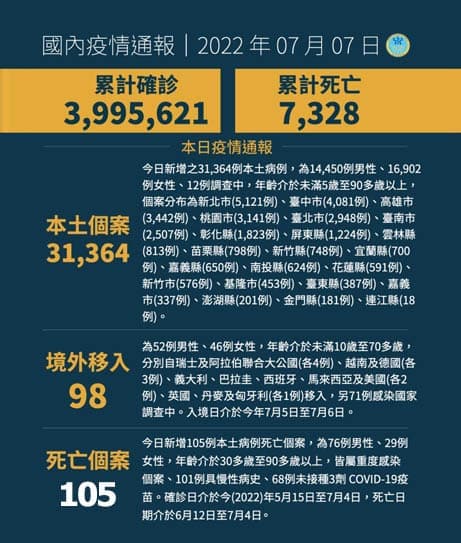 國內疫情通報｜2022 年 07 月 07 日

累計確診
3,995,621

累計死亡
7,328

本日疫情通報

本土個案
31,364

今日新增之31,364例本土病例，為14,450例男性、16,902例女性、12例調查中，年齡介於未滿5歲至90多歲以上，個案分布為新北市(5,121例)、臺中市(4,081例)、高雄市(3,442例)、桃園市(3,141例)、臺北市(2,948例)、臺南市(2,507例)、彰化縣(1,823例)、屏東縣(1,224例)、雲林縣(813例)、苗栗縣(798例)、新竹縣(748例)、宜蘭縣(700例)、嘉義縣(650例)、南投縣(624例)、花蓮縣(591例)、新竹市(576例)、基隆市(453例)、臺東縣(387例)、嘉義市(337例)、澎湖縣(201例)、金門縣(181例)、連江縣(18例)。

境外移入
98

為52例男性、46例女性，年齡介於未滿10歲至70多歲，分別自瑞士及阿拉伯聯合大公國(各4例)、越南及德國(各3例)、義大利、巴拉圭、西班牙、馬來西亞及美國(各2例)、英國、丹麥及匈牙利(各1例)移入，另71例感染國家調查中。入境日介於今年7月5日至7月6日。

死亡個案
105

今日新增105例本土病例死亡個案，為76例男性、29例女性，年齡介於30多歲至90多歲以上，皆屬重度感染個案、101例具慢性病史、68例未接種3劑 COVID-19疫苗。確診日介於今(2022)年5月15日至7月4日，死亡日期介於6月12日至7月4日。